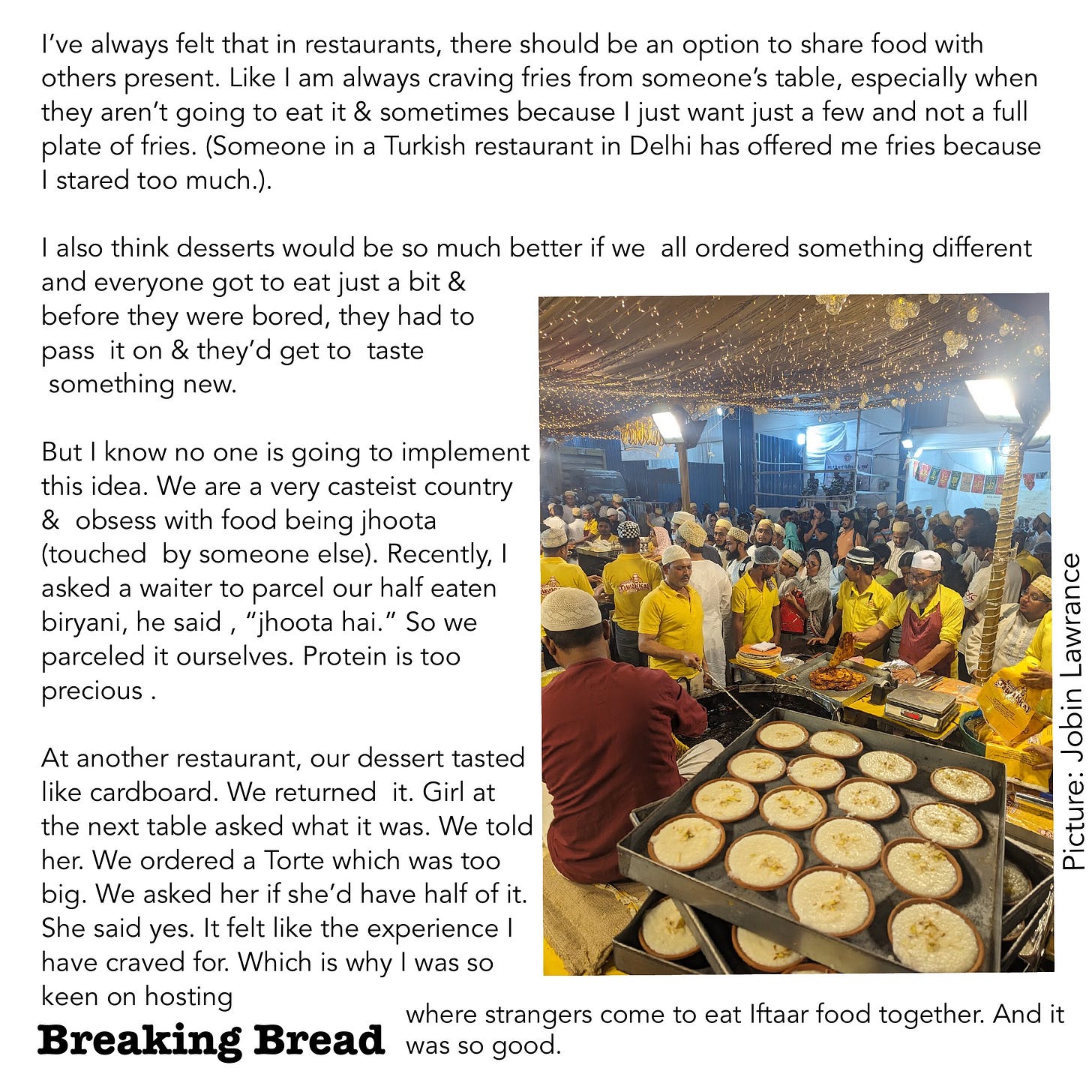 I've always felt that in restaurants, there should be an option to share food with others present. Like I am always craving fries from someone's table, especially when they aren't going to eat it & sometimes because I just want just a few and not a full plate of fries. (Someone in a Turkish restaurant in Delhi has offered me fries because I stared too much.).

I also think desserts would be so much better if we all ordered something different and everyone got to eat just a bit & before they were bored, they had to pass it on & they'd get to taste something new.

But I know no one is going to implement this idea. We are a very casteist country & obsess with food being jhoota (touched by someone else). Recently, I asked a waiter to parcel our half eaten biryani, he said , "jhoota hai." So we parceled it ourselves. Protein is too precious .

At another restaurant, our dessert tasted like cardboard. We returned it. Girl at the next table asked what it was. We told her. We ordered a Torte which was too big. We asked her if she'd have half of it. She said yes. It felt like the experience I have craved for. Which is why I was so keen on hosting

Breaking Bread where strangers come to eat Iftaar food together. And it was so good.

Picture: Jobin Lawrance